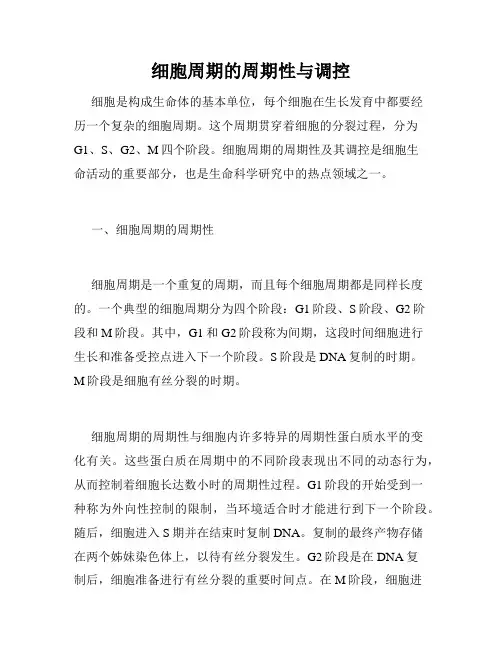 细胞周期的周期性与调控

细胞是构成生命体的基本单位，每个细胞在生长发育中都要经历一个复杂的细胞周期。这个周期贯穿着细胞的分裂过程，分为G1、S、G2、M四个阶段。细胞周期的周期性及其调控是细胞生命活动的重要部分，也是生命科学研究中的热点领域之一。

一、细胞周期的周期性

细胞周期是一个重复的周期，而且每个细胞周期都是同样长度的。一个典型的细胞周期分为四个阶段：G1阶段、S阶段、G2阶段和M阶段。其中，G1和G2阶段称为间期，这段时间细胞进行生长和准备受控点进入下一个阶段。S阶段是DNA复制的时期。M阶段是细胞有丝分裂的时期。

细胞周期的周期性与细胞内许多特异的周期性蛋白质水平的变化有关。这些蛋白质在周期中的不同阶段表现出不同的动态行为，从而控制着细胞长达数小时的周期性过程。G1阶段的开始受到一种称为外向性控制的限制，当环境适合时才能进行到下一个阶段。随后，细胞进入S期并在结束时复制DNA。复制的最终产物存储在两个姊妹染色体上，以待有丝分裂发生。G2阶段是在DNA复制后，细胞准备进行有丝分裂的重要时间点。在M阶段，细胞进